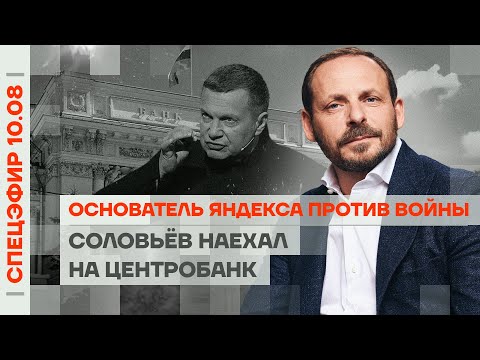 СПЕЦЭФИР 10.08

БАНК

ОСНОВАТЕЛЬ ЯНДЕКСА ПРОТИВ ВОЙНЫ

СОЛОВЬЁВ НАЕХАЛ НА ЦЕНТРОБАНК